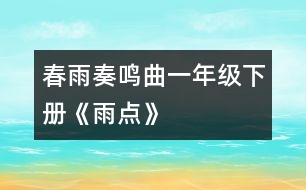 春雨奏鸣曲一年级下册《雨点》